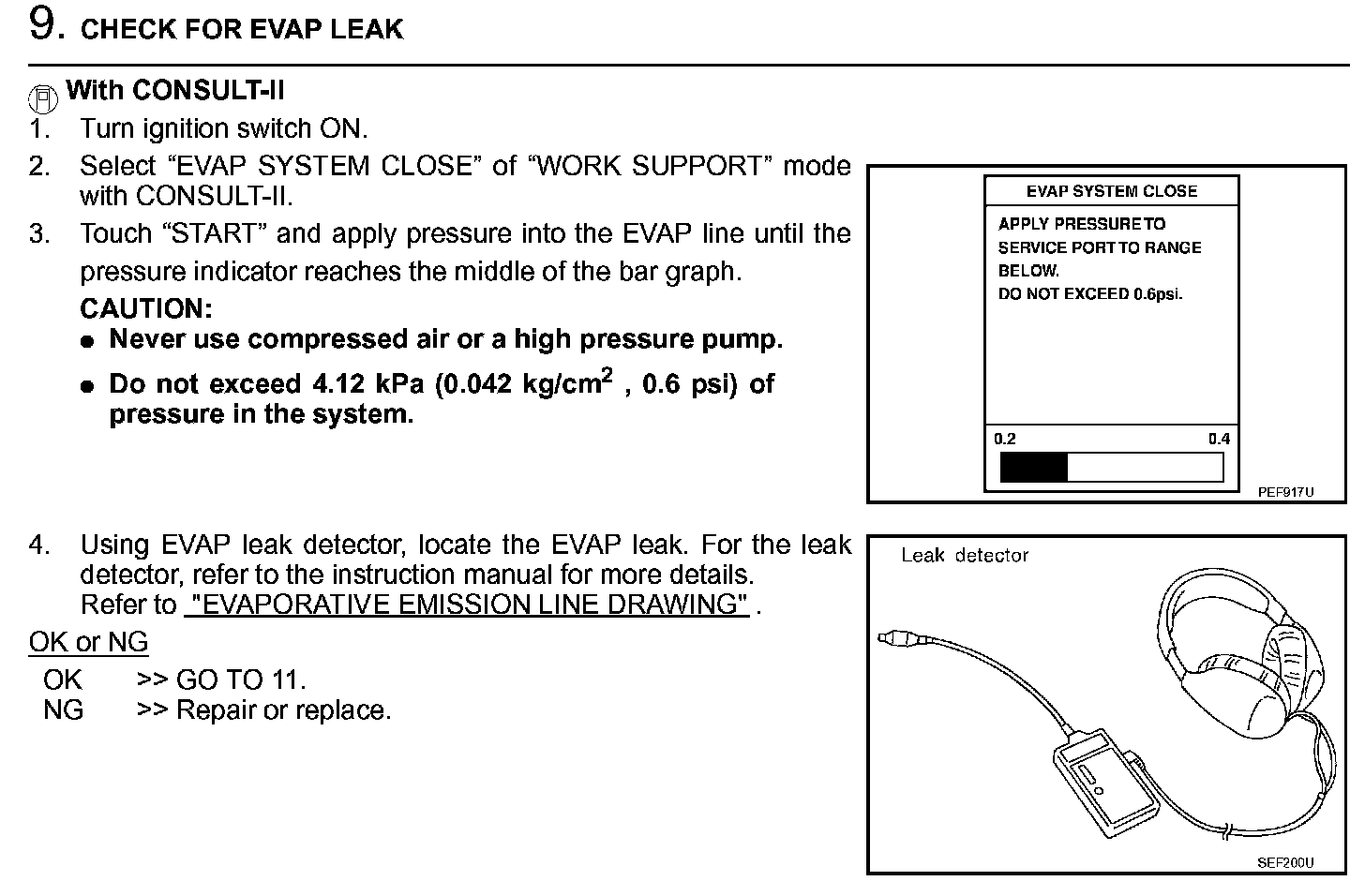 9. CHECK FOR EVAP LEAK

With CONSULT-II
1. Turn ignition switch ON.
2. Select “EVAP SYSTEM CLOSE” of “WORK SUPPORT” mode with CONSULT-II.
3. Touch “START” and apply pressure into the EVAP line until the pressure indicator reaches the middle of the bar graph.
CAUTION:
● Never use compressed air or a high pressure pump.
● Do not exceed 4.12 kPa (0.042 kg/cm$^2$ , 0.6 psi) of pressure in the system.

EVAP SYSTEM CLOSE
APPLY PRESSURE TO SERVICE PORT TO RANGE BELOW.
DO NOT EXCEED 0.6psi.
0.2
0.4
PEF917U

4. Using EVAP leak detector, locate the EVAP leak. For the leak detector, refer to the instruction manual for more details.
Refer to "EVAPORATIVE EMISSION LINE DRAWING" .

OK or NG
OK >> GO TO 11.
NG >> Repair or replace.

Leak detector
SEF200U